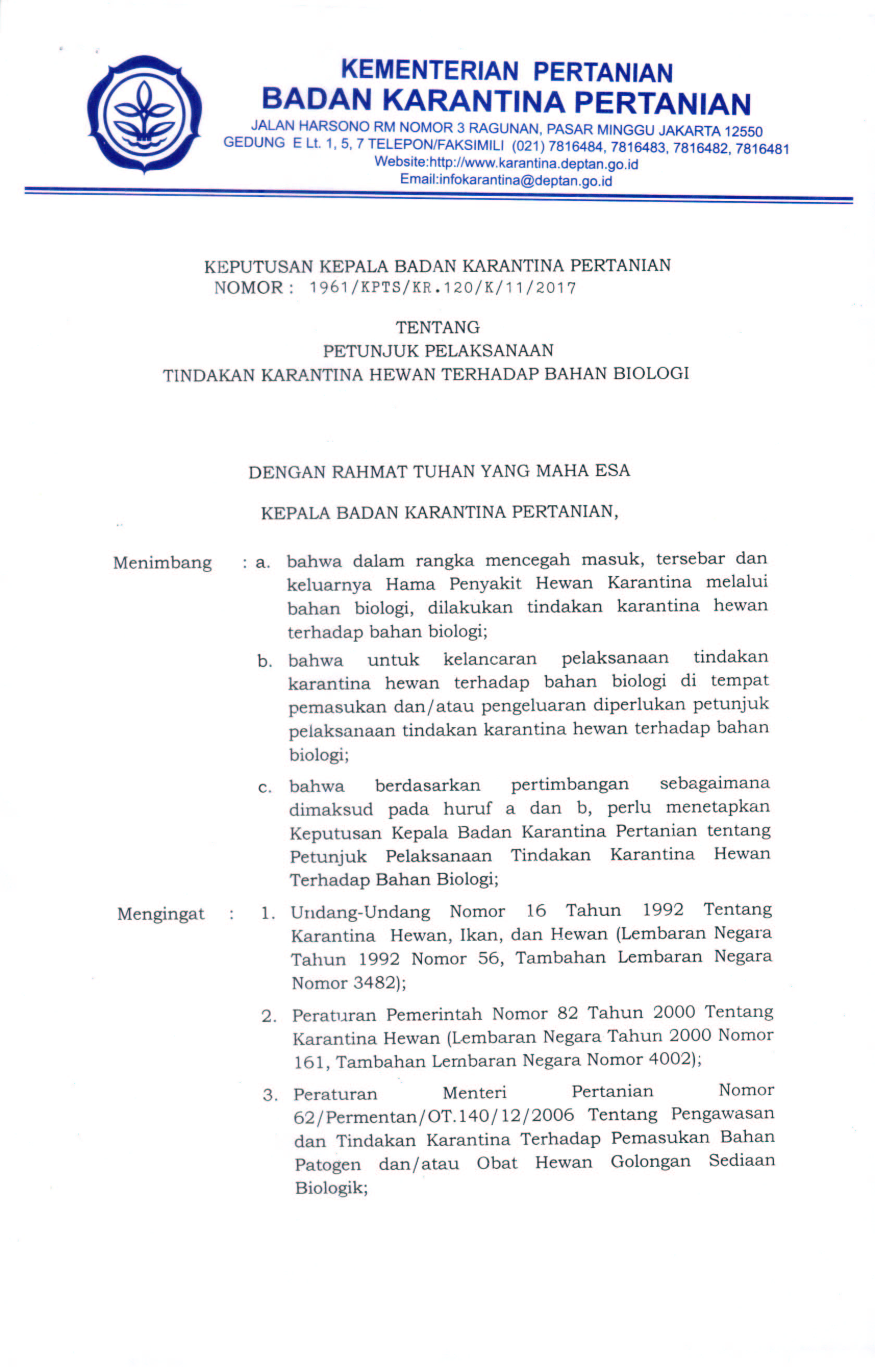 KEMENTERIAN PERTANIAN
BADAN KARANTINA PERTANIAN
JALAN HARSONO RM NOMOR 3 RAGUNAN, PASAR MINGGU JAKARTA 12550
GEDUNG E Lt. 1, 5, 7 TELEPON/FAKSIMILI (021) 7816484, 7816483, 7816482, 7816481
Website:http://www.karantina.deptan.go.id
Email:infokarantina@deptan.go.id

KEPUTUSAN KEPALA BADAN KARANTINA PERTANIAN
NOMOR : 1961/KPTS/KR.120/K/11/2017

TENTANG
PETUNJUK PELAKSANAAN
TINDAKAN KARANTINA HEWAN TERHADAP BAHAN BIOLOGI

DENGAN RAHMAT TUHAN YANG MAHA ESA

KEPALA BADAN KARANTINA PERTANIAN,

Menimbang : a. bahwa dalam rangka mencegah masuk, tersebar dan keluarnya Hama Penyakit Hewan Karantina melalui bahan biologi, dilakukan tindakan karantina hewan terhadap bahan biologi;

b. bahwa untuk kelancaran pelaksanaan tindakan karantina hewan terhadap bahan biologi di tempat pemasukan dan/atau pengeluaran diperlukan petunjuk pelaksanaan tindakan karantina hewan terhadap bahan biologi;

c. bahwa berdasarkan pertimbangan sebagaimana dimaksud pada huruf a dan b, perlu menetapkan Keputusan Kepala Badan Karantina Pertanian tentang Petunjuk Pelaksanaan Tindakan Karantina Hewan Terhadap Bahan Biologi;

Mengingat : 1. Undang-Undang Nomor 16 Tahun 1992 Tentang Karantina Hewan, Ikan, dan Hewan (Lembaran Negara Tahun 1992 Nomor 56, Tambahan Lembaran Negara Nomor 3482);

2. Peraturan Pemerintah Nomor 82 Tahun 2000 Tentang Karantina Hewan (Lembaran Negara Tahun 2000 Nomor 161, Tambahan Lembaran Negara Nomor 4002);

3. Peraturan Menteri Pertanian Nomor 62/Permentan/OT.140/12/2006 Tentang Pengawasan dan Tindakan Karantina Terhadap Pemasukan Bahan Patogen dan/atau Obat Hewan Golongan Sediaan Biologik;